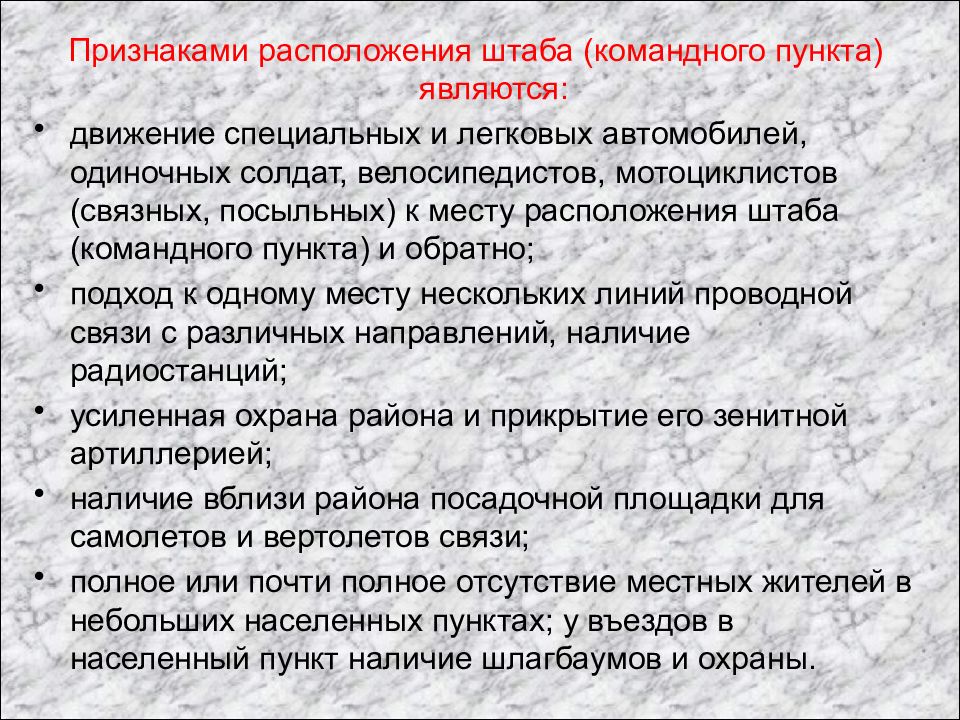 Признаками расположения штаба (командного пункта) являются:

• движение специальных и легковых автомобилей, одиночных солдат, велосипедистов, мотоциклистов (связных, посыльных) к месту расположения штаба (командного пункта) и обратно;
• подход к одному месту нескольких линий проводной связи с различных направлений, наличие радиостанций;
• усиленная охрана района и прикрытие его зенитной артиллерией;
• наличие вблизи района посадочной площадки для самолетов и вертолетов связи;
• полное или почти полное отсутствие местных жителей в небольших населенных пунктах; у въездов в населенный пункт наличие шлагбаумов и охраны.